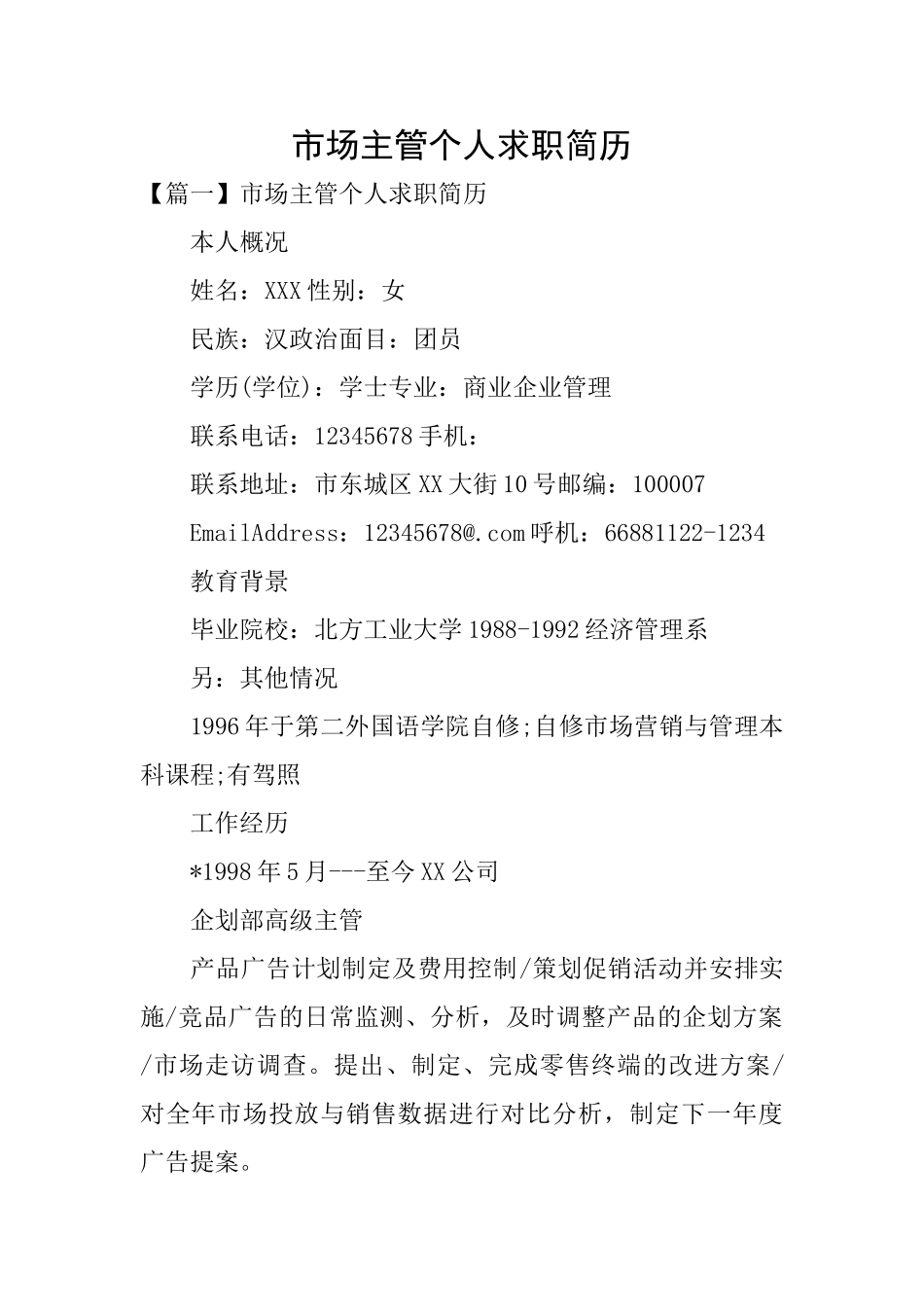 市场主管个人求职简历

【篇一】市场主管个人求职简历

本人概况

姓名：XXX 性别：女

民族：汉政治面目：团员

学历(学位)：学士专业：商业企业管理

联系电话：12345678 手机：

联系地址：市东城区 XX 大街 10 号邮编：100007

EmailAddress：12345678@.com 呼机：66881122-1234

教育背景

毕业院校：北方工业大学 1988-1992 经济管理系

另：其他情况

1996 年于第二外国语学院自修;自修市场营销与管理本科课程;有驾照

工作经历

*1998 年 5 月---至今 XX 公司

企划部高级主管

产品广告计划制定及费用控制/策划促销活动并安排实施/竞品广告的日常监测、分析，及时调整产品的企划方案/市场走访调查。提出、制定、完成零售终端的改进方案/对全年市场投放与销售数据进行对比分析，制定下一年度广告提案。